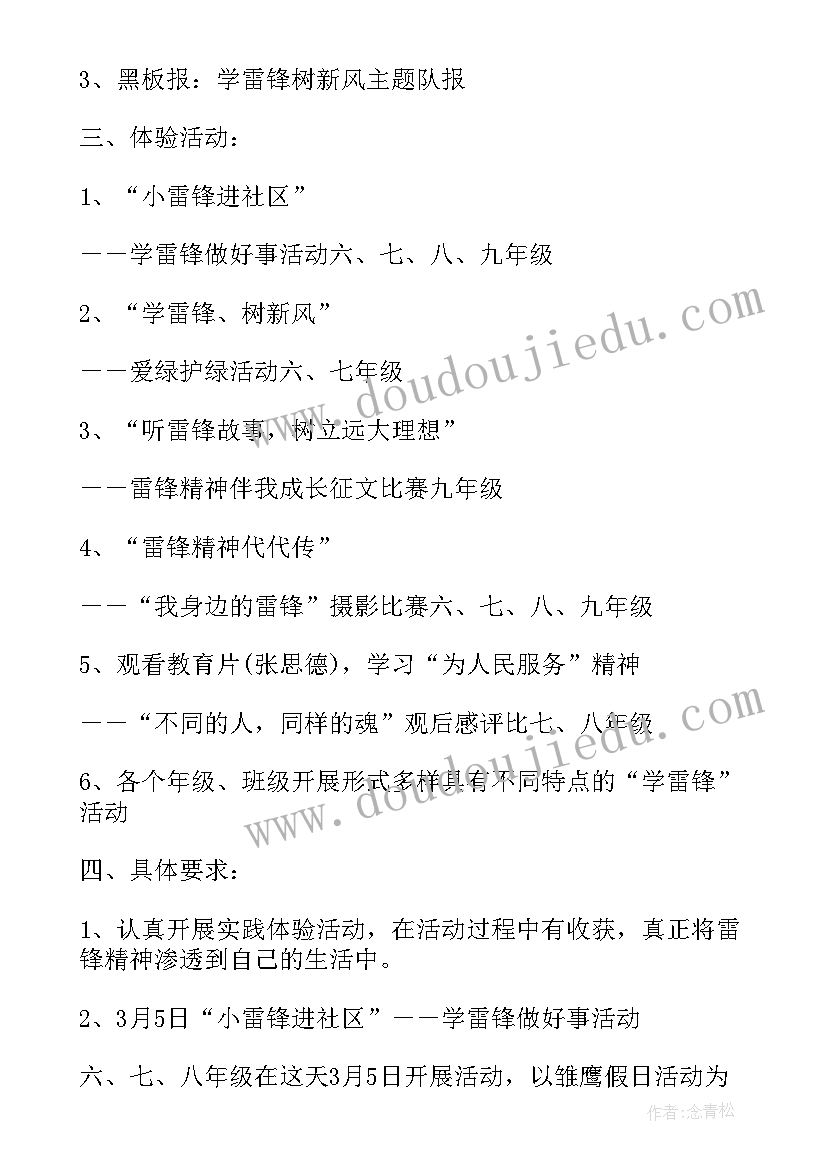 3、黑板报：学雷锋树新风主题队报

三、体验活动：

1、“小雷锋进社区”

——学雷锋做好事活动六、七、八、九年级

2、“学雷锋、树新风”

——爱绿护绿活动六、七年级

3、“听雷锋故事，树立远大理想”

——雷锋精神伴我成长征文比赛九年级

4、“雷锋精神代代传”

——“我身边的雷锋”摄影比赛六、七、八、九年级

5、观看教育片(张思德)，学习“为人民服务”精神

——“不同的人，同样的魂”观后感评比七、八年级

6、各个年级、班级开展形式多样具有不同特点的“学雷锋”活动

四、具体要求：

1、认真开展实践体验活动，在活动过程中有收获，真正将雷锋精神渗透到自己的生活中。

2、3月5日“小雷锋进社区”——学雷锋做好事活动

六、七、八年级在这天3月5日开展活动，以雏鹰假日活动为

www.doudoujiedu.com

www.doudoujiedu.com

作者:念青松